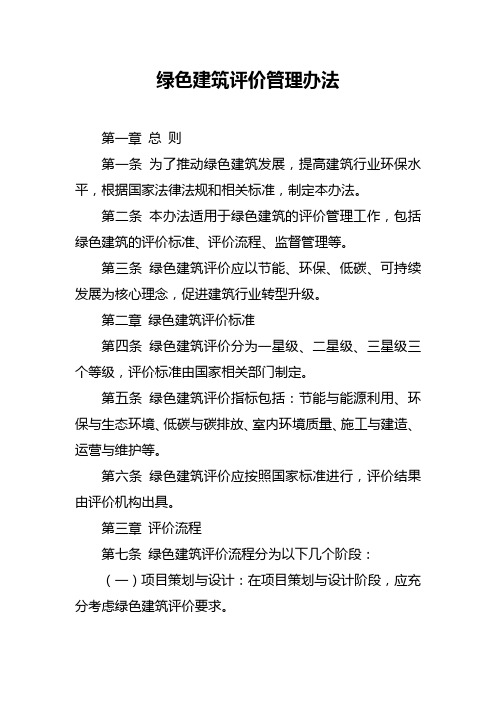 绿色建筑评价管理办法

第一章 总 则

第一条 为了推动绿色建筑发展，提高建筑行业环保水平，根据国家法律法规和相关标准，制定本办法。

第二条 本办法适用于绿色建筑的评价管理工作，包括绿色建筑的评价标准、评价流程、监督管理等。

第三条 绿色建筑评价应以节能、环保、低碳、可持续发展为核心理念，促进建筑行业转型升级。

第二章 绿色建筑评价标准

第四条 绿色建筑评价分为一星级、二星级、三星级三个等级，评价标准由国家相关部门制定。

第五条 绿色建筑评价指标包括：节能与能源利用、环保与生态环境、低碳与碳排放、室内环境质量、施工与建造、运营与维护等。

第六条 绿色建筑评价应按照国家标准进行，评价结果由评价机构出具。

第三章 评价流程

第七条 绿色建筑评价流程分为以下几个阶段：

（一）项目策划与设计：在项目策划与设计阶段，应充分考虑绿色建筑评价要求。